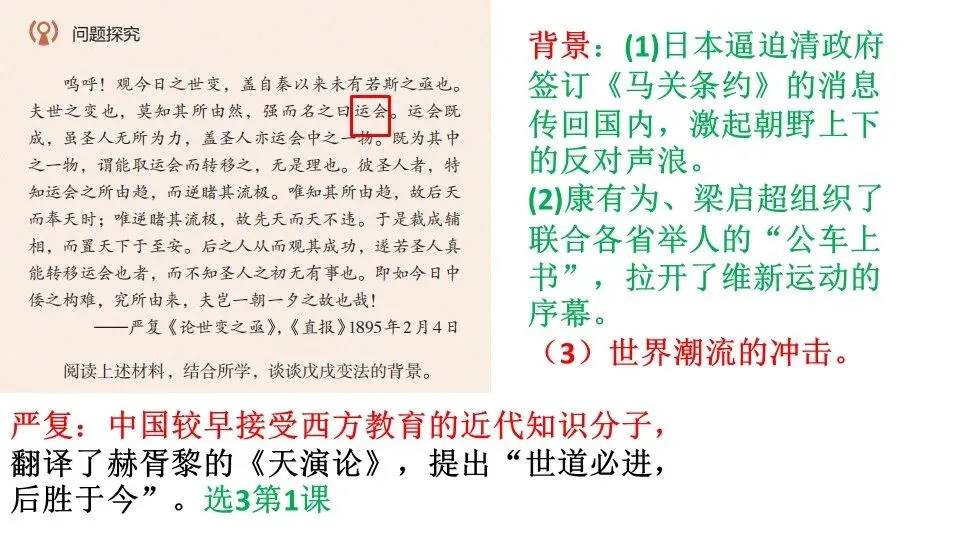 问题探究

呜呼！观今日之世变，盖自秦以来未有若斯之亟也。夫世之变也，莫知其所由然，强而名之曰运会。运会既成，虽圣人无所为力，盖圣人亦运会中之一物。既为其中之一物，谓能取运会而转移之，无是理也。彼圣人者，特知运会之所由趋，而逆睹其流极。唯知其所由趋，故后天而奉天时；唯逆睹其流极，故先天而天不违。于是裁成辅相，而置天下于至安。后之人从而观其成功，遂若圣人真能转移运会也者，而不知圣人之初无有事也。即如今日中倭之构难，究所由来，夫岂一朝一夕之故也哉！

——严复《论世变之亟》，《直报》1895年2月4日

阅读上述材料，结合所学，谈谈戊戌变法的背景。

背景：(1)日本逼迫清政府签订《马关条约》的消息传回国内，激起朝野上下的反对声浪。
(2)康有为、梁启超组织了联合各省举人的“公车上书”，拉开了维新运动的序幕。
（3）世界潮流的冲击。

严复：中国较早接受西方教育的近代知识分子，翻译了赫胥黎的《天演论》，提出“世道必进，后胜于今”。选3第1课